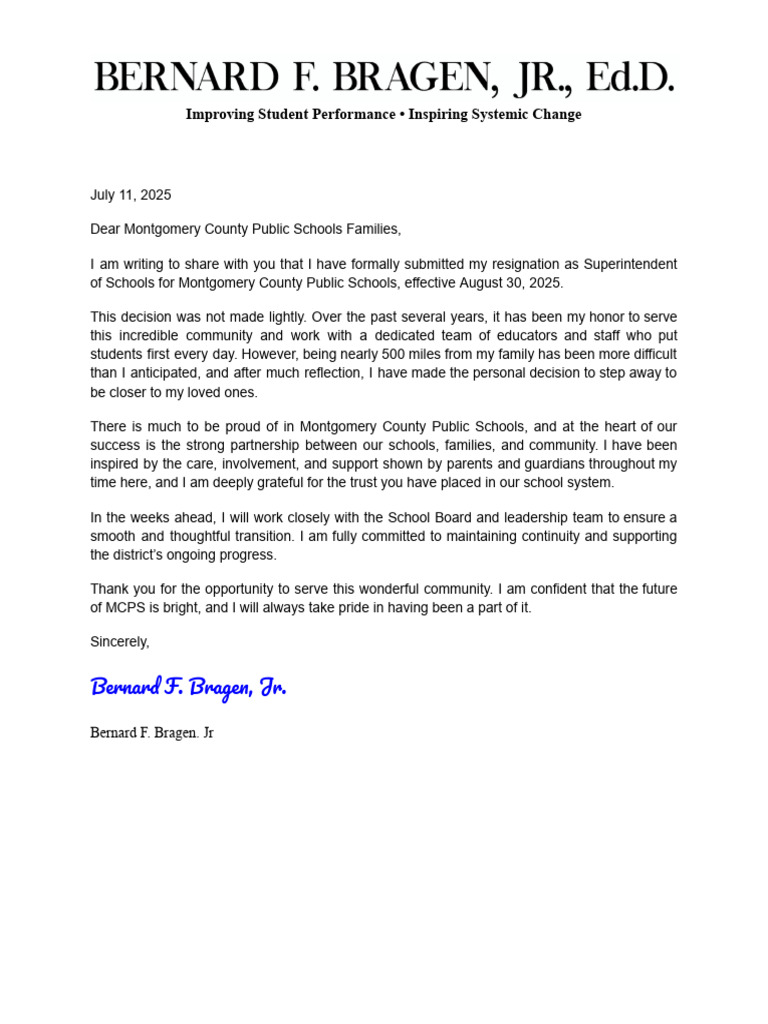 BERNARD F. BRAGEN, JR., Ed.D.
Improving Student Performance • Inspiring Systemic Change

July 11, 2025

Dear Montgomery County Public Schools Families,

I am writing to share with you that I have formally submitted my resignation as Superintendent of Schools for Montgomery County Public Schools, effective August 30, 2025.

This decision was not made lightly. Over the past several years, it has been my honor to serve this incredible community and work with a dedicated team of educators and staff who put students first every day. However, being nearly 500 miles from my family has been more difficult than I anticipated, and after much reflection, I have made the personal decision to step away to be closer to my loved ones.

There is much to be proud of in Montgomery County Public Schools, and at the heart of our success is the strong partnership between our schools, families, and community. I have been inspired by the care, involvement, and support shown by parents and guardians throughout my time here, and I am deeply grateful for the trust you have placed in our school system.

In the weeks ahead, I will work closely with the School Board and leadership team to ensure a smooth and thoughtful transition. I am fully committed to maintaining continuity and supporting the district's ongoing progress.

Thank you for the opportunity to serve this wonderful community. I am confident that the future of MCPS is bright, and I will always take pride in having been a part of it.

Sincerely,

Bernard F. Bragen, Jr.

Bernard F. Bragen. Jr